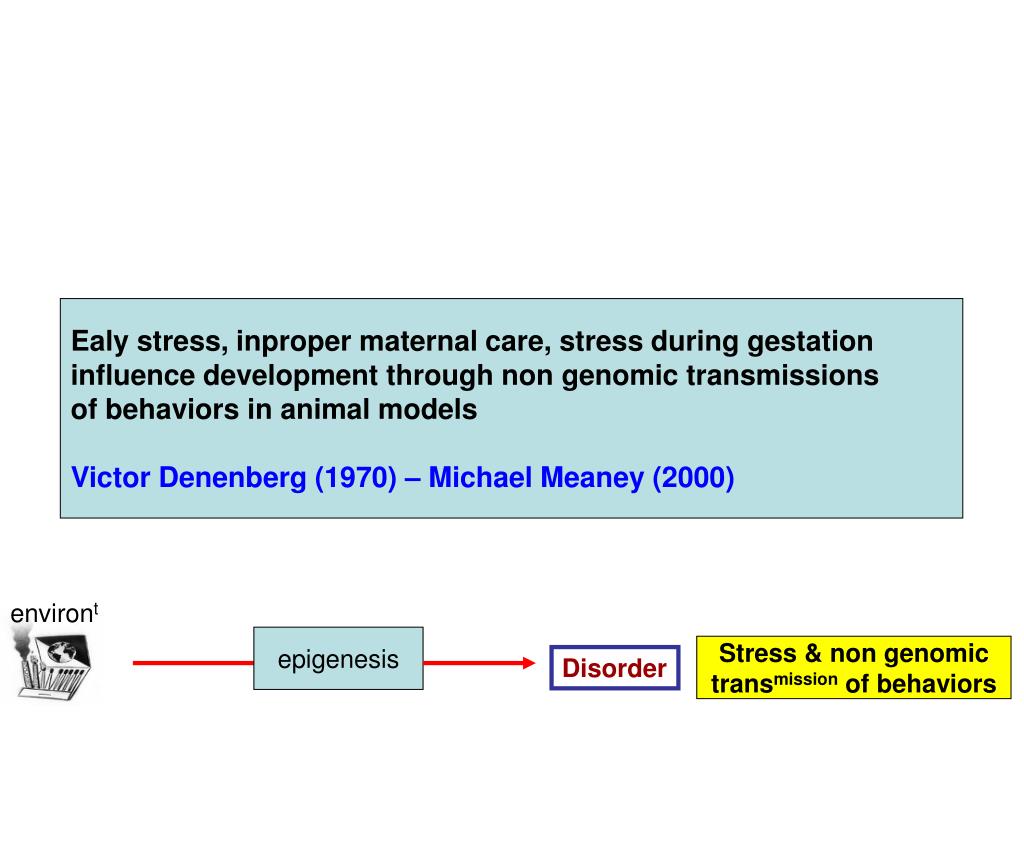 Ealy stress, inproper maternal care, stress during gestation influence development through non genomic transmissions of behaviors in animal models

Victor Denenberg (1970) – Michael Meaney (2000)

environ$^{t}$

epigenesis

Disorder

Stress & non genomic trans$^{mission}$ of behaviors